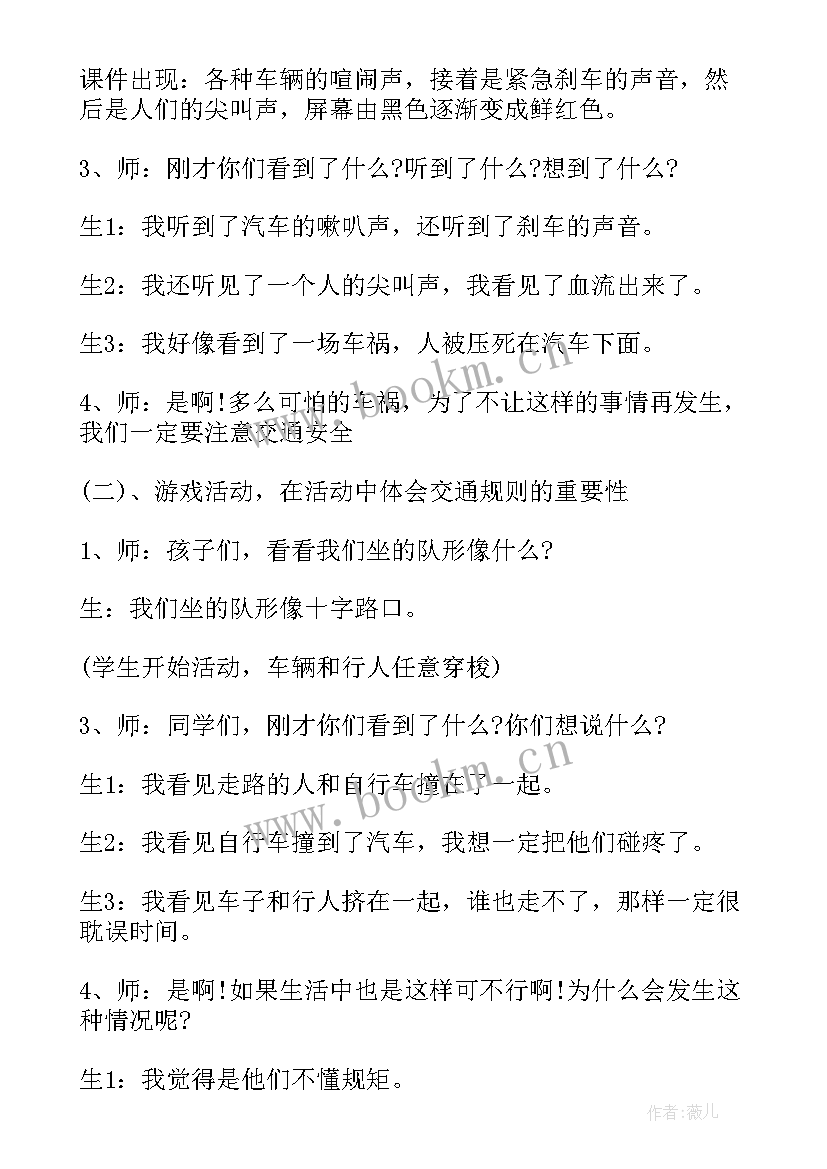 课件出现：各种车辆的喧闹声，接着是紧急刹车的声音，然后是人们的尖叫声，屏幕由黑色逐渐变成鲜红色。

3、师：刚才你们看到了什么?听到了什么?想到了什么?

生1：我听到了汽车的嗽叭声，还听到了刹车的声音。

生2：我还听见了一个人的尖叫声，我看见了血流出来了。

生3：我好像看到了一场车祸，人被压死在汽车下面。

4、师：是啊!多么可怕的车祸，为了不让这样的事情再发生，我们一定要注意交通安全

(二)、游戏活动，在活动中体会交通规则的重要性

1、师：孩子们，看看我们坐的队形像什么?

生：我们坐的队形像十字路口。

(学生开始活动，车辆和行人任意穿梭)

3、师：同学们，刚才你们看到了什么?你们想说什么?

生1：我看见走路的人和自行车撞在了一起。

生2：我看见自行车撞到了汽车，我想一定把他们碰疼了。

生3：我看见车子和行人挤在一起，谁也走不了，那样一定很耽误时间。

4、师：是啊!如果生活中也是这样可不行啊!为什么会发生这种情况呢?

生1：我觉得是他们不懂规矩。

www.bookm.cn

www.bookm.cn

作者：薇儿